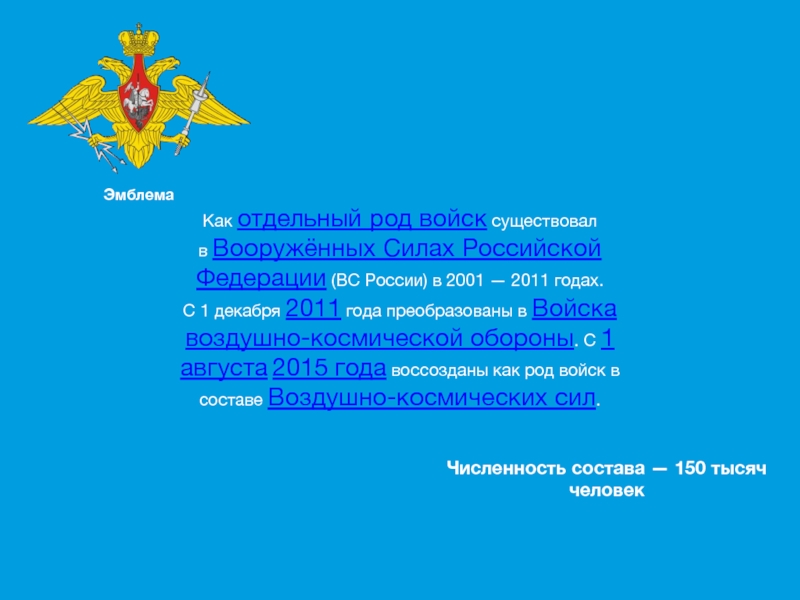 Эмблема

Как отдельный род войск существовал в Вооружённых Силах Российской Федерации (ВС России) в 2001 — 2011 годах. С 1 декабря 2011 года преобразованы в Войска воздушно-космической обороны. С 1 августа 2015 года воссозданы как род войск в составе Воздушно-космических сил.

Численность состава — 150 тысяч человек